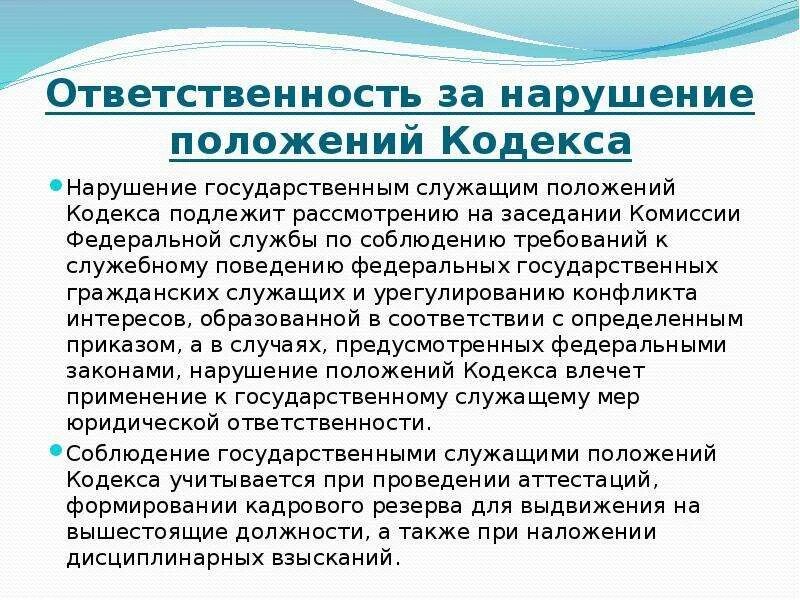 Ответственность за нарушение положений Кодекса

Нарушение государственным служащим положений Кодекса подлежит рассмотрению на заседании Комиссии Федеральной службы по соблюдению требований к служебному поведению федеральных государственных гражданских служащих и урегулированию конфликта интересов, образованной в соответствии с определенным приказом, а в случаях, предусмотренных федеральными законами, нарушение положений Кодекса влечет применение к государственному служащему мер юридической ответственности.

Соблюдение государственными служащими положений Кодекса учитывается при проведении аттестаций, формировании кадрового резерва для выдвижения на вышестоящие должности, а также при наложении дисциплинарных взысканий.